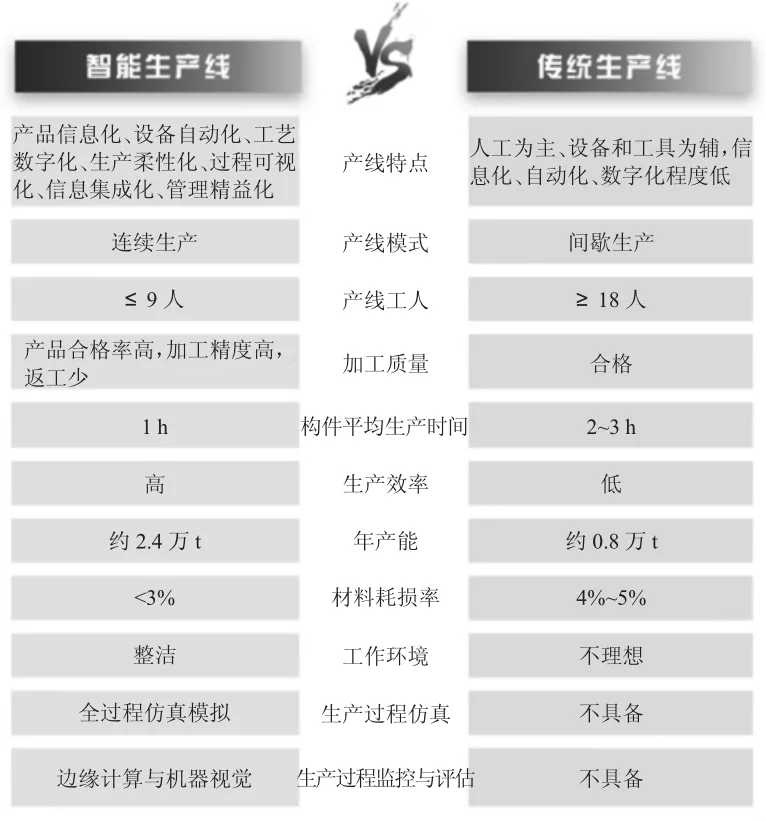 | 智能生产线 | VS | 传统生产线 |
|---|---|---|
| 产品信息化、设备自动化、工艺数字化、生产柔性化、过程可视化、信息集成化、管理精益化 | 产线特点 | 人工为主、设备和工具为辅，信息化、自动化、数字化程度低 |
| 连续生产 | 产线模式 | 间歇生产 |
| ≤ 9 人 | 产线工人 | ≥ 18 人 |
| 产品合格率高，加工精度高，返工少 | 加工质量 | 合格 |
| 1 h | 构件平均生产时间 | 2~3 h |
| 高 | 生产效率 | 低 |
| 约 2.4 万 t | 年产能 | 约 0.8 万 t |
| <3% | 材料耗损率 | 4%~5% |
| 整洁 | 工作环境 | 不理想 |
| 全过程仿真模拟 | 生产过程仿真 | 不具备 |
| 边缘计算与机器视觉 | 生产过程监控与评估 | 不具备 |